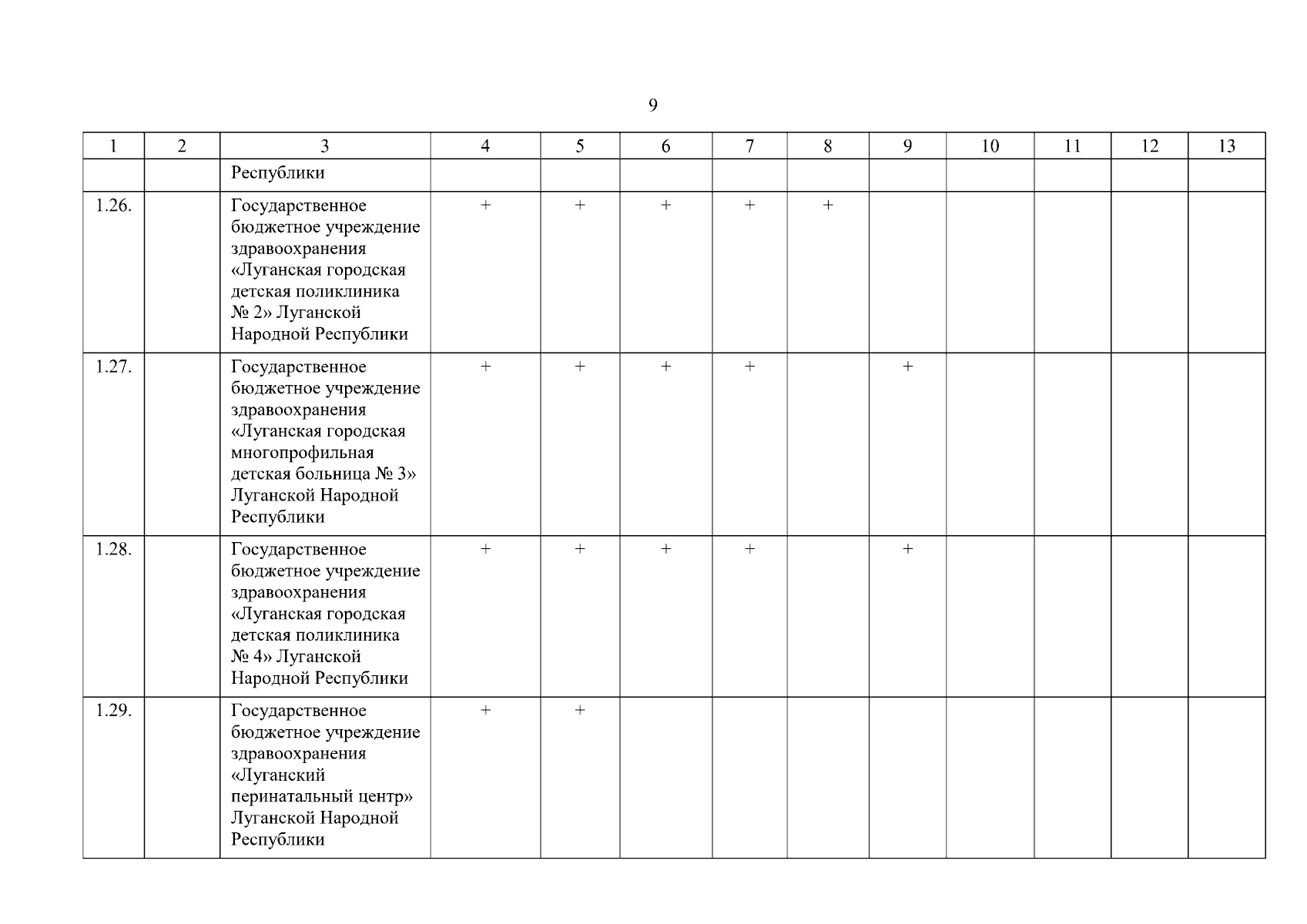 9

| 1 | 2 | 3 | 4 | 5 | 6 | 7 | 8 | 9 | 10 | 11 | 12 | 13 |
|---|---|---|---|---|---|---|---|---|---|---|---|---|
| | | Республики | | | | | | | | | | |
| 1.26. | | Государственное бюджетное учреждение здравоохранения «Луганская городская детская поликлиника № 2» Луганской Народной Республики | + | + | + | + | + | | | | | |
| 1.27. | | Государственное бюджетное учреждение здравоохранения «Луганская городская многопрофильная детская больница № 3» Луганской Народной Республики | + | + | + | + | | + | | | | |
| 1.28. | | Государственное бюджетное учреждение здравоохранения «Луганская городская детская поликлиника № 4» Луганской Народной Республики | + | + | + | + | | + | | | | |
| 1.29. | | Государственное бюджетное учреждение здравоохранения «Луганский перинатальный центр» Луганской Народной Республики | + | + | | | | | | | | |